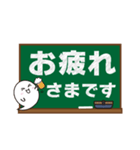 お疲れ
さまです